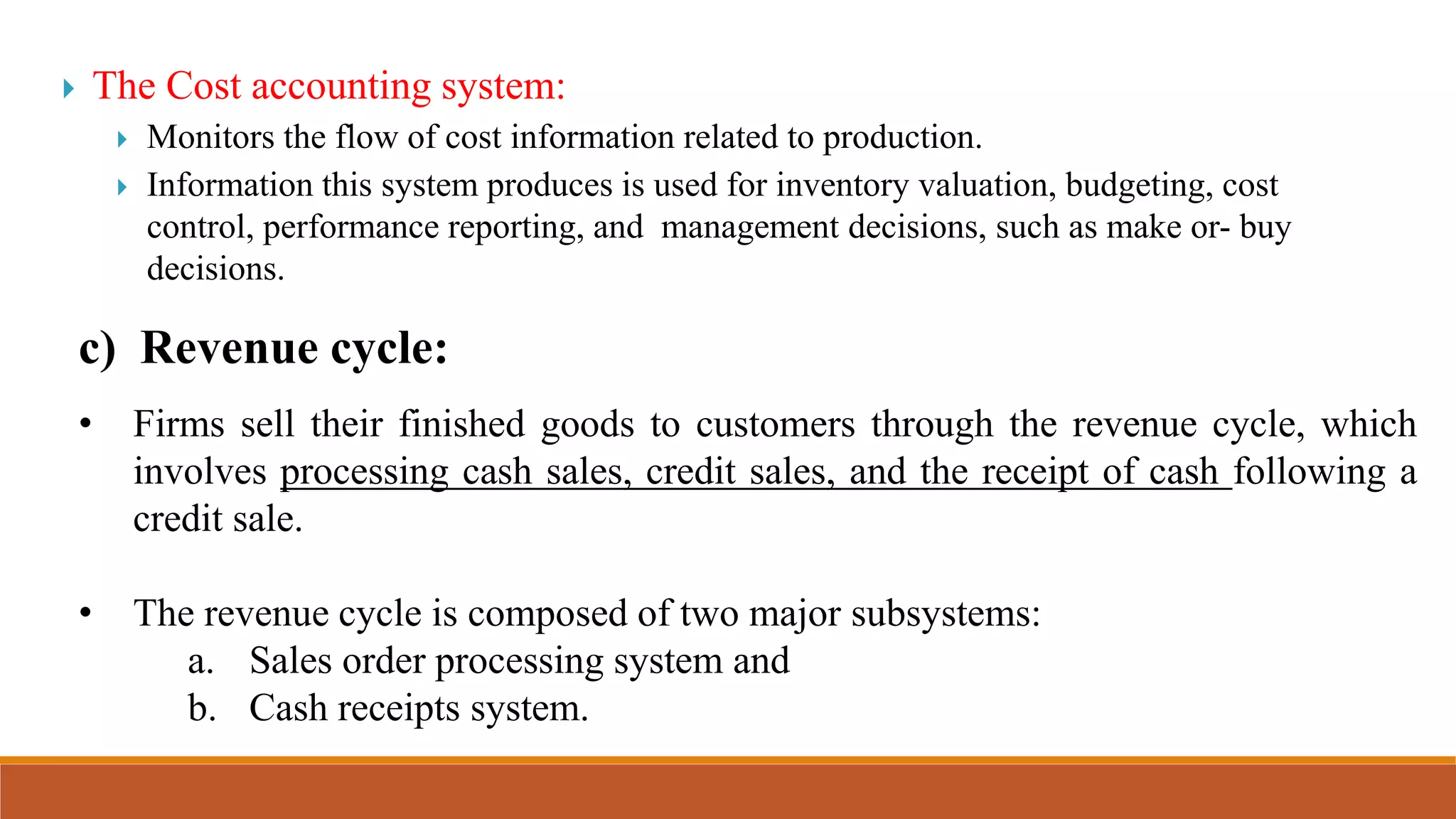 ▸ The Cost accounting system:

▸ Monitors the flow of cost information related to production.

▸ Information this system produces is used for inventory valuation, budgeting, cost control, performance reporting, and management decisions, such as make or- buy decisions.

c) Revenue cycle:

• Firms sell their finished goods to customers through the revenue cycle, which involves processing cash sales, credit sales, and the receipt of cash following a credit sale.

• The revenue cycle is composed of two major subsystems:
a. Sales order processing system and
b. Cash receipts system.